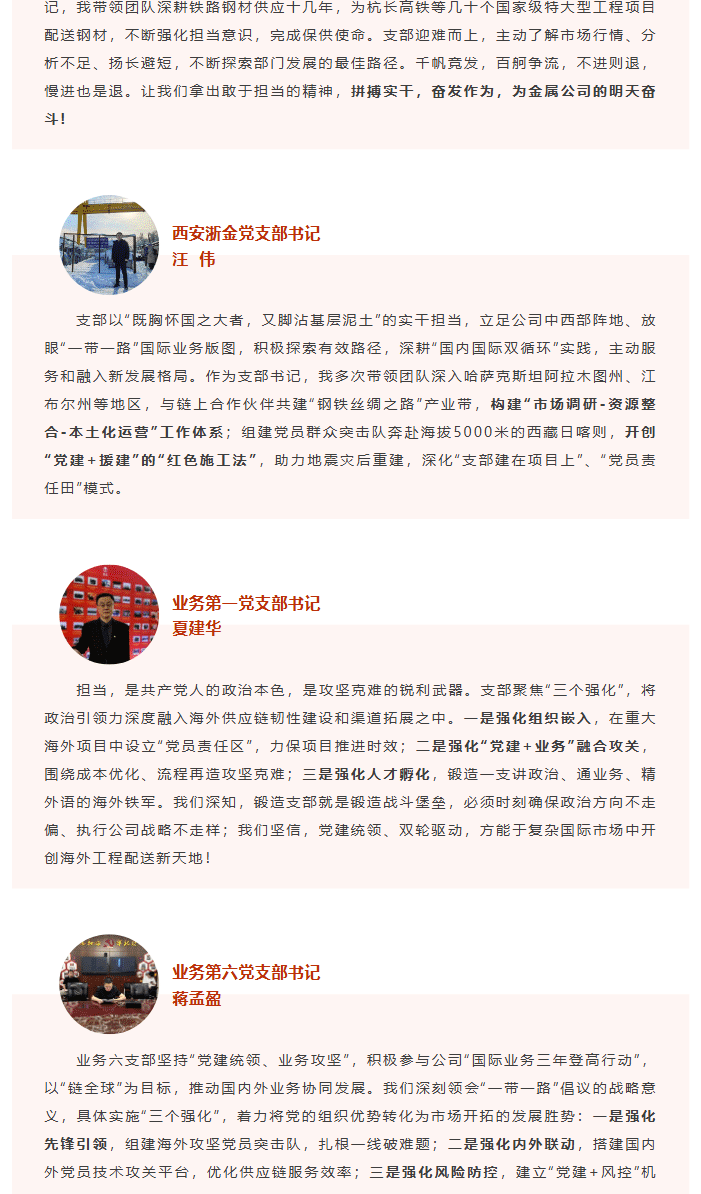 记，我带领团队深耕铁路钢材供应十几年，为杭长高铁等几十个国家级特大型工程项目配送钢材，不断强化担当意识，完成保供使命。支部迎难而上，主动了解市场行情、分析不足、扬长避短，不断探索部门发展的最佳路径。千帆竞发，百舸争流，不进则退，慢进也是退。让我们拿出敢于担当的精神，拼搏实干，奋发作为，为金属公司的明天奋斗！

西安浙金党支部书记
汪 伟

支部以“既胸怀国之大者，又脚沾基层泥土”的实干担当，立足公司中西部阵地、放眼“一带一路”国际业务版图，积极探索有效路径，深耕“国内国际双循环”实践，主动服务和融入新发展格局。作为支部书记，我多次带领团队深入哈萨克斯坦阿拉木图州、江布尔州等地区，与链上合作伙伴共建“钢铁丝绸之路”产业带，构建“市场调研-资源整合-本土化运营”工作体系；组建党员群众突击队奔赴海拔5000米的西藏日喀则，开创“党建+援建”的“红色施工法”，助力地震灾后重建，深化“支部建在项目上”、“党员责任田”模式。

业务第一党支部书记
夏建华

担当，是共产党人的政治本色，是攻坚克难的锐利武器。支部聚焦“三个强化”，将政治引领力深度融入海外供应链韧性建设和渠道拓展之中。一是强化组织嵌入，在重大海外项目中设立“党员责任区”，力保项目推进时效；二是强化“党建+业务”融合攻关，围绕成本优化、流程再造攻坚克难；三是强化人才孵化，锻造一支讲政治、通业务、精外语的海外铁军。我们深知，锻造支部就是锻造战斗堡垒，必须时刻确保政治方向不走偏、执行公司战略不走样；我们坚信，党建统领、双轮驱动，方能于复杂国际市场中开创海外工程配送新天地！

业务第六党支部书记
蒋孟盈

业务六支部坚持“党建统领、业务攻坚”，积极参与公司“国际业务三年登高行动”，以“链全球”为目标，推动国内外业务协同发展。我们深刻领会“一带一路”倡议的战略意义，具体实施“三个强化”，着力将党的组织优势转化为市场开拓的发展胜势：一是强化先锋引领，组建海外攻坚党员突击队，扎根一线破难题；二是强化内外联动，搭建国内外党员技术攻关平台，优化供应链服务效率；三是强化风险防控，建立“党建+风控”机